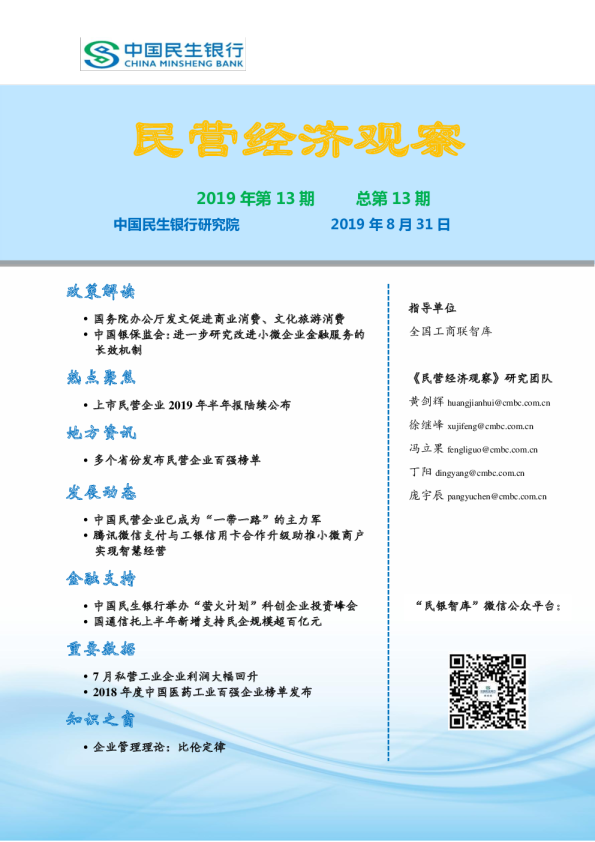 中国民生银行
CHINA MINSHENG BANK

民营经济观察

2019 年第 13 期　　总第 13 期
中国民生银行研究院　　2019 年 8 月 31 日

政策解读
• 国务院办公厅发文促进商业消费、文化旅游消费
• 中国银保监会：进一步研究改进小微企业金融服务的长效机制

热点聚焦
• 上市民营企业 2019 年半年报陆续公布

地方资讯
• 多个省份发布民营企业百强榜单

发展动态
• 中国民营企业已成为“一带一路”的主力军
• 腾讯微信支付与工银信用卡合作升级助推小微商户实现智慧经营

金融支持
• 中国民生银行举办“萤火计划”科创企业投资峰会
• 国通信托上半年新增支持民企规模超百亿元

重要数据
• 7 月私营工业企业利润大幅回升
• 2018 年度中国医药工业百强企业榜单发布

知识之窗
• 企业管理理论：比伦定律

指导单位
全国工商联智库

《民营经济观察》研究团队
黄剑辉 huangjianhui@cmbc.com.cn
徐继峰 xujifeng@cmbc.com.cn
冯立果 fengliguo@cmbc.com.cn
丁阳 dingyang@cmbc.com.cn
庞宇辰 pangyuchen@cmbc.com.cn

“民银智库”微信公众平台：